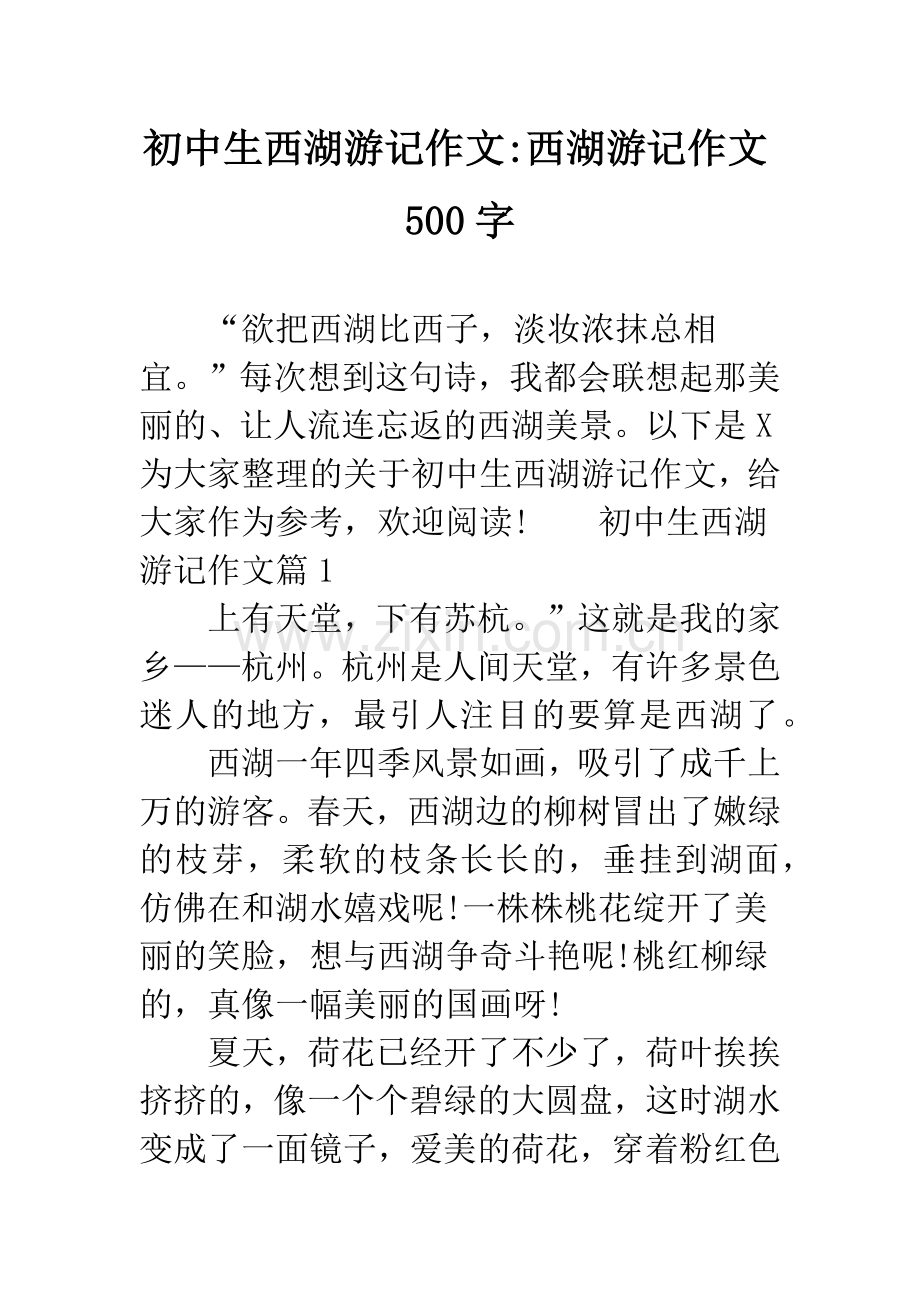 初中生西湖游记作文:西湖游记作文500字

“欲把西湖比西子，淡妆浓抹总相宜。”每次想到这句诗，我都会联想起那美丽的、让人流连忘返的西湖美景。以下是X为大家整理的关于初中生西湖游记作文，给大家作为参考，欢迎阅读！ 初中生西湖游记作文篇1

上有天堂，下有苏杭。”这就是我的家乡——杭州。杭州是人间天堂，有许多景色迷人的地方，最引人注目的要算是西湖了。

西湖一年四季风景如画，吸引了成千上万的游客。春天，西湖边的柳树冒出了嫩绿的枝芽，柔软的枝条长长的，垂挂到湖面，仿佛在和湖水嬉戏呢!一株株桃花绽开了美丽的笑脸，想与西湖争奇斗艳呢!桃红柳绿的，真像一幅美丽的国画呀!

夏天，荷花已经开了不少了，荷叶挨挨挤挤的，像一个个碧绿的大圆盘，这时湖水变成了一面镜子，爱美的荷花，穿着粉红色

www.zixin.com.cn